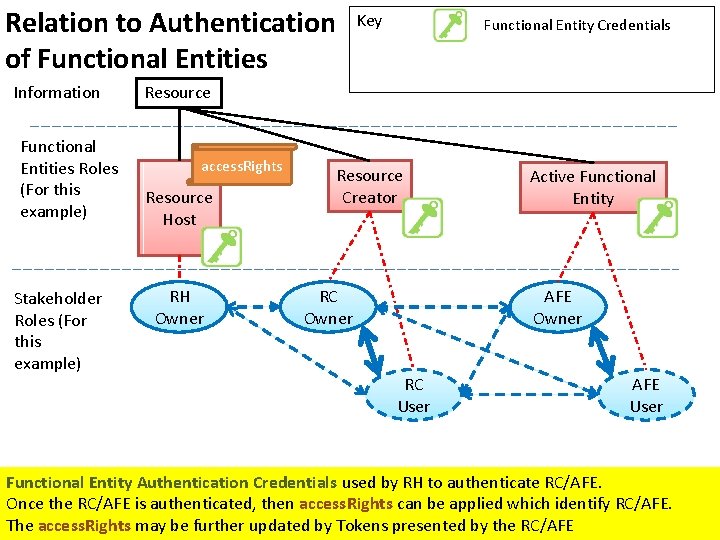 Relation to Authentication of Functional Entities

Key

Functional Entity Credentials

Information

Resource

Functional Entities Roles (For this example)

accessRights

Resource Host

Resource Creator

Active Functional Entity

Stakeholder Roles (For this example)

RH Owner

RC Owner

AFE Owner

RC User

AFE User

Functional Entity Authentication Credentials used by RH to authenticate RC/AFE.
Once the RC/AFE is authenticated, then accessRights can be applied which identify RC/AFE.
The accessRights may be further updated by Tokens presented by the RC/AFE